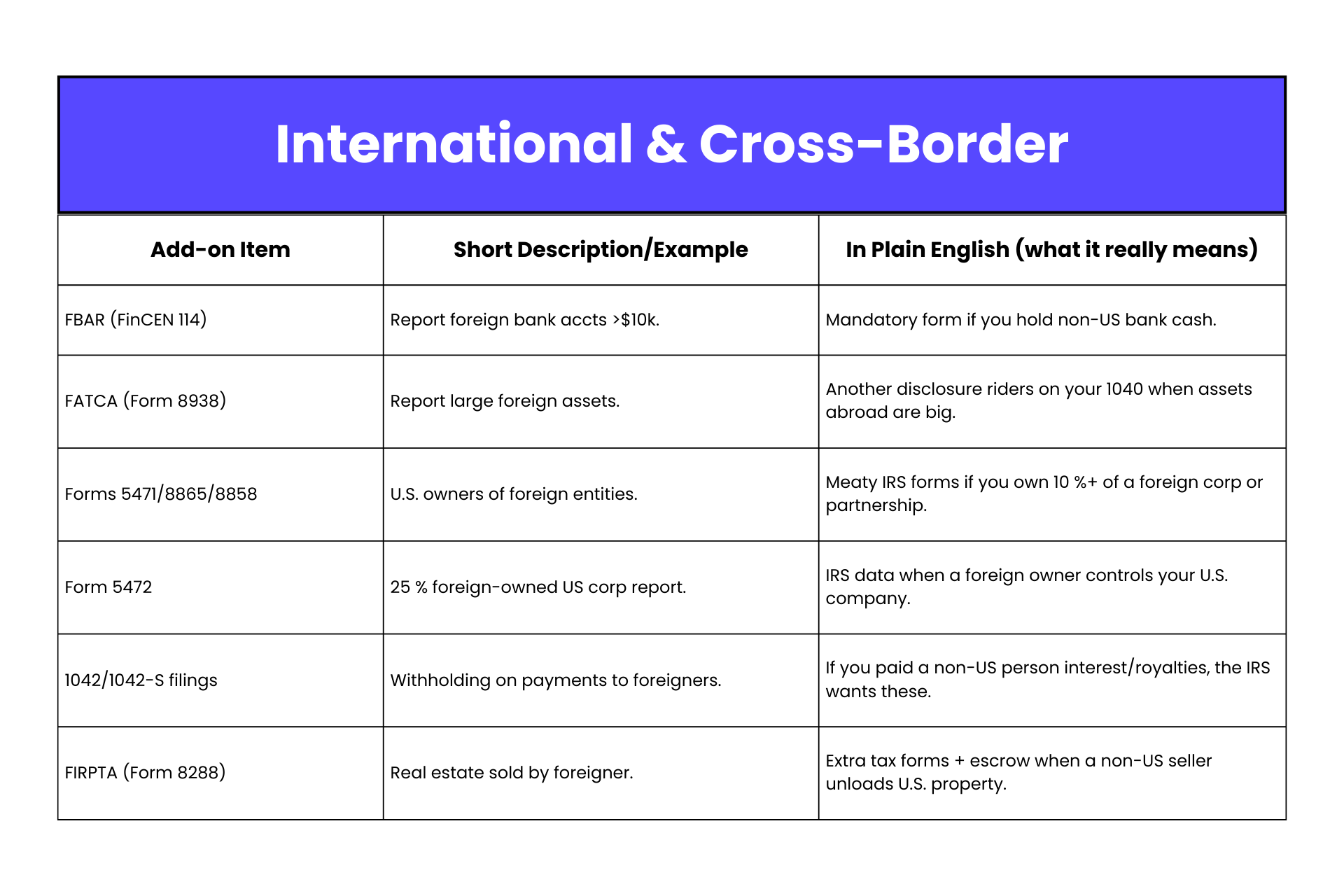 International & Cross-Border

| Add-on Item | Short Description/Example | In Plain English (what it really means) |
|---|---|---|
| FBAR (FinCEN 114) | Report foreign bank accts >$10k. | Mandatory form if you hold non-US bank cash. |
| FATCA (Form 8938) | Report large foreign assets. | Another disclosure riders on your 1040 when assets abroad are big. |
| Forms 5471/8865/8858 | U.S. owners of foreign entities. | Meaty IRS forms if you own 10 %+ of a foreign corp or partnership. |
| Form 5472 | 25 % foreign-owned US corp report. | IRS data when a foreign owner controls your U.S. company. |
| 1042/1042-S filings | Withholding on payments to foreigners. | If you paid a non-US person interest/royalties, the IRS wants these. |
| FIRPTA (Form 8288) | Real estate sold by foreigner. | Extra tax forms + escrow when a non-US seller unloads U.S. property. |